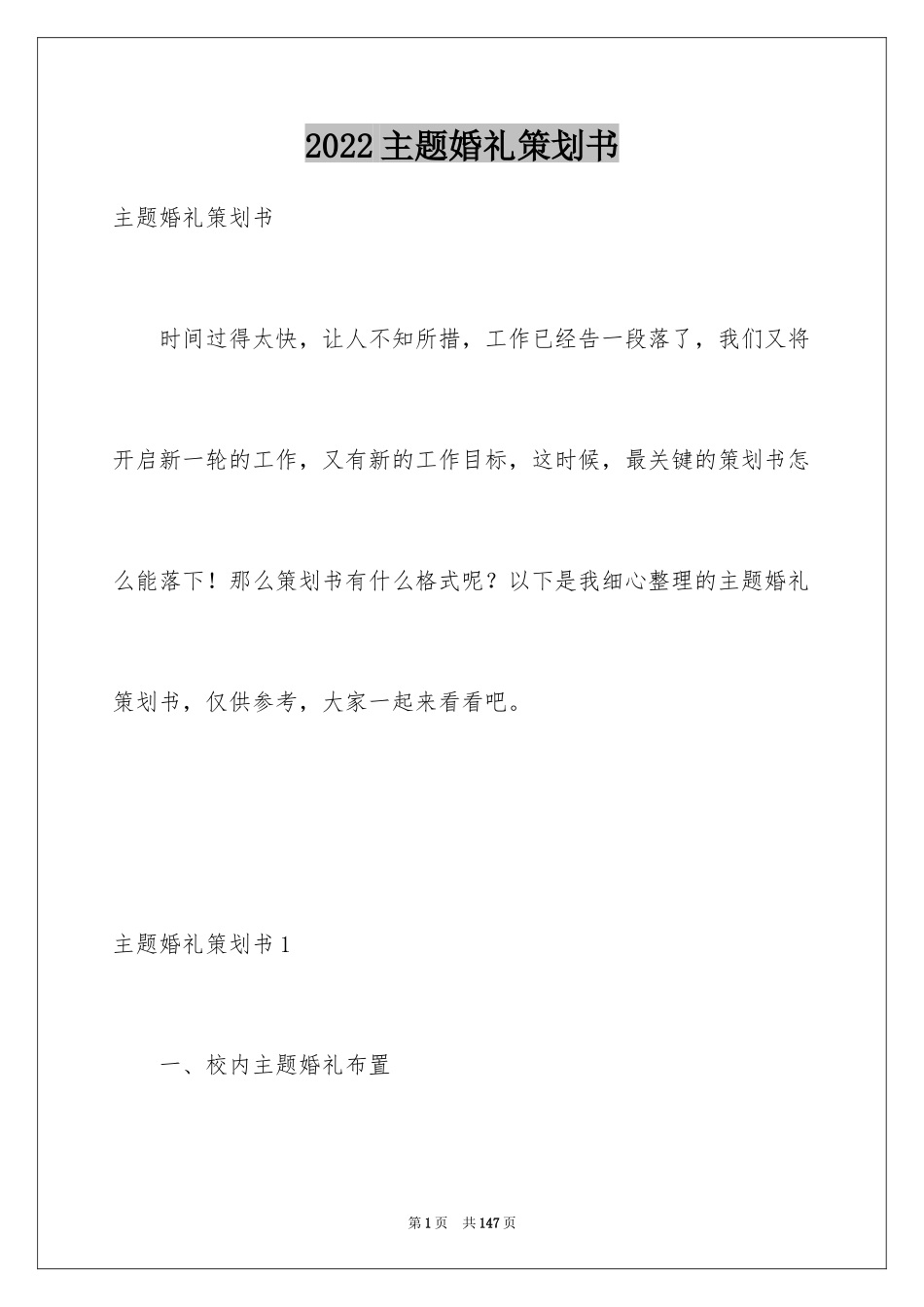 2022主题婚礼策划书

主题婚礼策划书

时间过得太快，让人不知所措，工作已经告一段落了，我们又将开启新一轮的工作，又有新的工作目标，这时候，最关键的策划书怎么能落下！那么策划书有什么格式呢？以下是我细心整理的主题婚礼策划书，仅供参考，大家一起来看看吧。

主题婚礼策划书1

一、校内主题婚礼布置

第1页 共147页